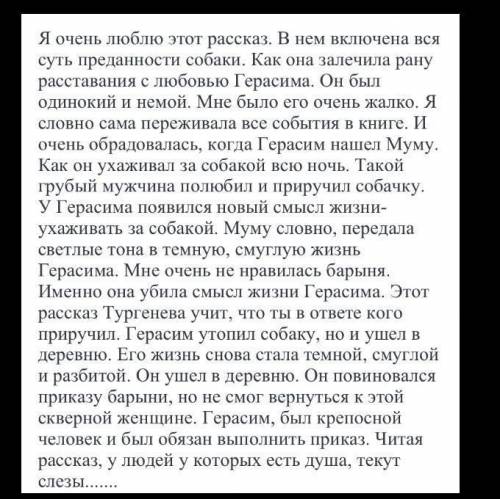 Я очень люблю этот рассказ. В нем включена вся суть преданности собаки. Как она залечила рану расставания с любовью Герасима. Он был одинокий и немой. Мне было его очень жалко. Я словно сама переживала все события в книге. И очень обрадовалась, когда Герасим нашел Муму. Как он ухаживал за собакой всю ночь. Такой грубый мужчина полюбил и приручил собачку. У Герасима появился новый смысл жизни- ухаживать за собакой. Муму словно, передала светлые тона в темную, смуглую жизнь Герасима. Мне очень не нравилась барыня. Именно она убила смысл жизни Герасима. Этот рассказ Тургенева учит, что ты в ответе кого приручил. Герасим утопил собаку, но и ушел в деревню. Его жизнь снова стала темной, смуглой и разбитой. Он ушел в деревню. Он повиновался приказу барыни, но не смог вернуться к этой скверной женщине. Герасим, был крепосной человек и был обязан выполнить приказ. Читая рассказ, у людей у которых есть душа, текут слезы.......